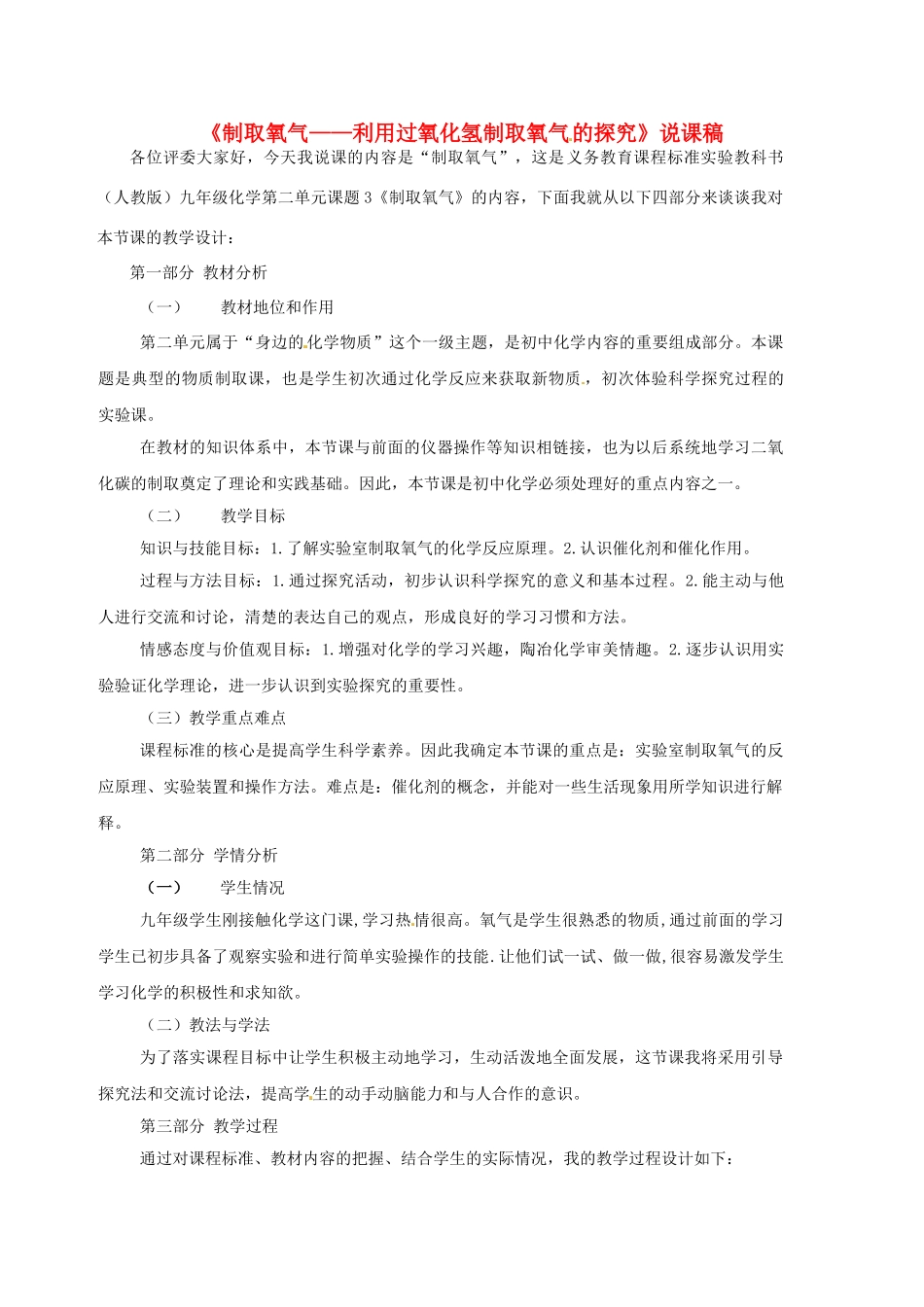 《制取氧气——利用过氧化氢制取氧气的探究》说课稿

各位评委大家好，今天我说课的内容是“制取氧气”，这是义务教育课程标准实验教科书（人教版）九年级化学第二单元课题3《制取氧气》的内容，下面我就从以下四部分来谈谈我对本节课的教学设计：

第一部分 教材分析

（一） 教材地位和作用

第二单元属于“身边的化学物质”这个一级主题，是初中化学内容的重要组成部分。本课题是典型的物质制取课，也是学生初次通过化学反应来获取新物质，初次体验科学探究过程的实验课。

在教材的知识体系中，本节课与前面的仪器操作等知识相链接，也为以后系统地学习二氧化碳的制取奠定了理论和实践基础。因此，本节课是初中化学必须处理好的重点内容之一。

（二） 教学目标

知识与技能目标：1.了解实验室制取氧气的化学反应原理。2.认识催化剂和催化作用。

过程与方法目标：1.通过探究活动，初步认识科学探究的意义和基本过程。2.能主动与他人进行交流和讨论，清楚的表达自己的观点，形成良好的学习习惯和方法。

情感态度与价值观目标：1.增强对化学的学习兴趣，陶冶化学审美情趣。2.逐步认识用实验验证化学理论，进一步认识到实验探究的重要性。

（三）教学重点难点

课程标准的核心是提高学生科学素养。因此我确定本节课的重点是：实验室制取氧气的反应原理、实验装置和操作方法。难点是：催化剂的概念，并能对一些生活现象用所学知识进行解释。

第二部分 学情分析

（一） 学生情况

九年级学生刚接触化学这门课,学习热情很高。氧气是学生很熟悉的物质,通过前面的学习学生已初步具备了观察实验和进行简单实验操作的技能.让他们试一试、做一做,很容易激发学生学习化学的积极性和求知欲。

（二）教法与学法

为了落实课程目标中让学生积极主动地学习，生动活泼地全面发展，这节课我将采用引导探究法和交流讨论法，提高学生的动手动脑能力和与人合作的意识。

第三部分 教学过程

通过对课程标准、教材内容的把握、结合学生的实际情况，我的教学过程设计如下：